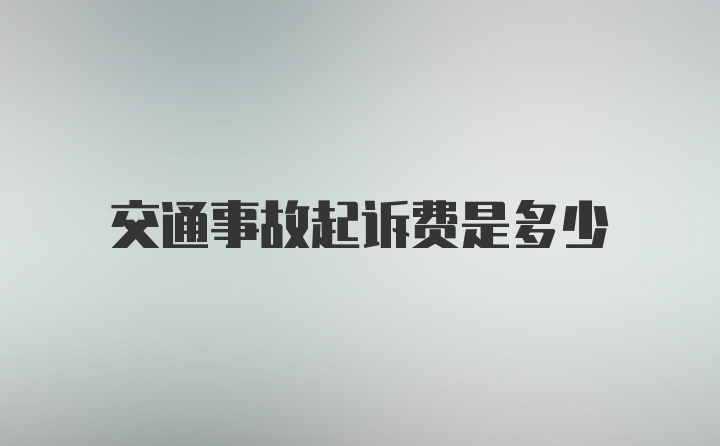 交通事故起诉费是多少